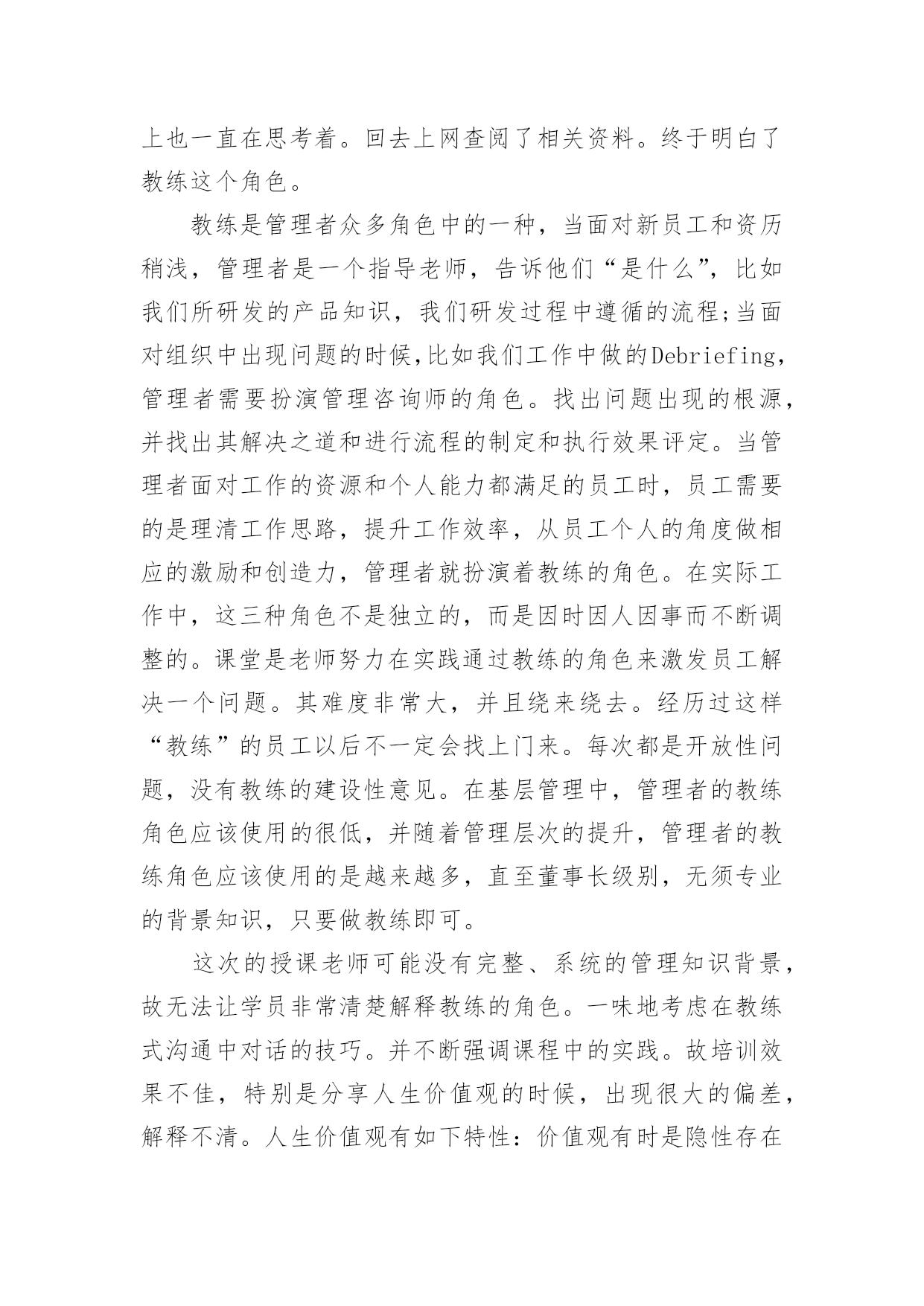 上也一直在思考着。回去上网查阅了相关资料。终于明白了教练这个角色。

教练是管理者众多角色中的一种，当面对新员工和资历稍浅，管理者是一个指导老师，告诉他们“是什么”，比如我们所研发的产品知识，我们研发过程中遵循的流程;当面对组织中出现问题的时候,比如我们工作中做的Debriefing，管理者需要扮演管理咨询师的角色。找出问题出现的根源，并找出其解决之道和进行流程的制定和执行效果评定。当管理者面对工作的资源和个人能力都满足的员工时，员工需要的是理清工作思路，提升工作效率，从员工个人的角度做相应的激励和创造力，管理者就扮演着教练的角色。在实际工作中，这三种角色不是独立的，而是因时因人因事而不断调整的。课堂是老师努力在实践通过教练的角色来激发员工解决一个问题。其难度非常大，并且绕来绕去。经历过这样“教练”的员工以后不一定会找上门来。每次都是开放性问题，没有教练的建设性意见。在基层管理中，管理者的教练角色应该使用的很低，并随着管理层次的提升，管理者的教练角色应该使用的是越来越多，直至董事长级别，无须专业的背景知识，只要做教练即可。

这次的授课老师可能没有完整、系统的管理知识背景，故无法让学员非常清楚解释教练的角色。一味地考虑在教练式沟通中对话的技巧。并不断强调课程中的实践。故培训效果不佳，特别是分享人生价值观的时候，出现很大的偏差，解释不清。人生价值观有如下特性：价值观有时是隐性存在